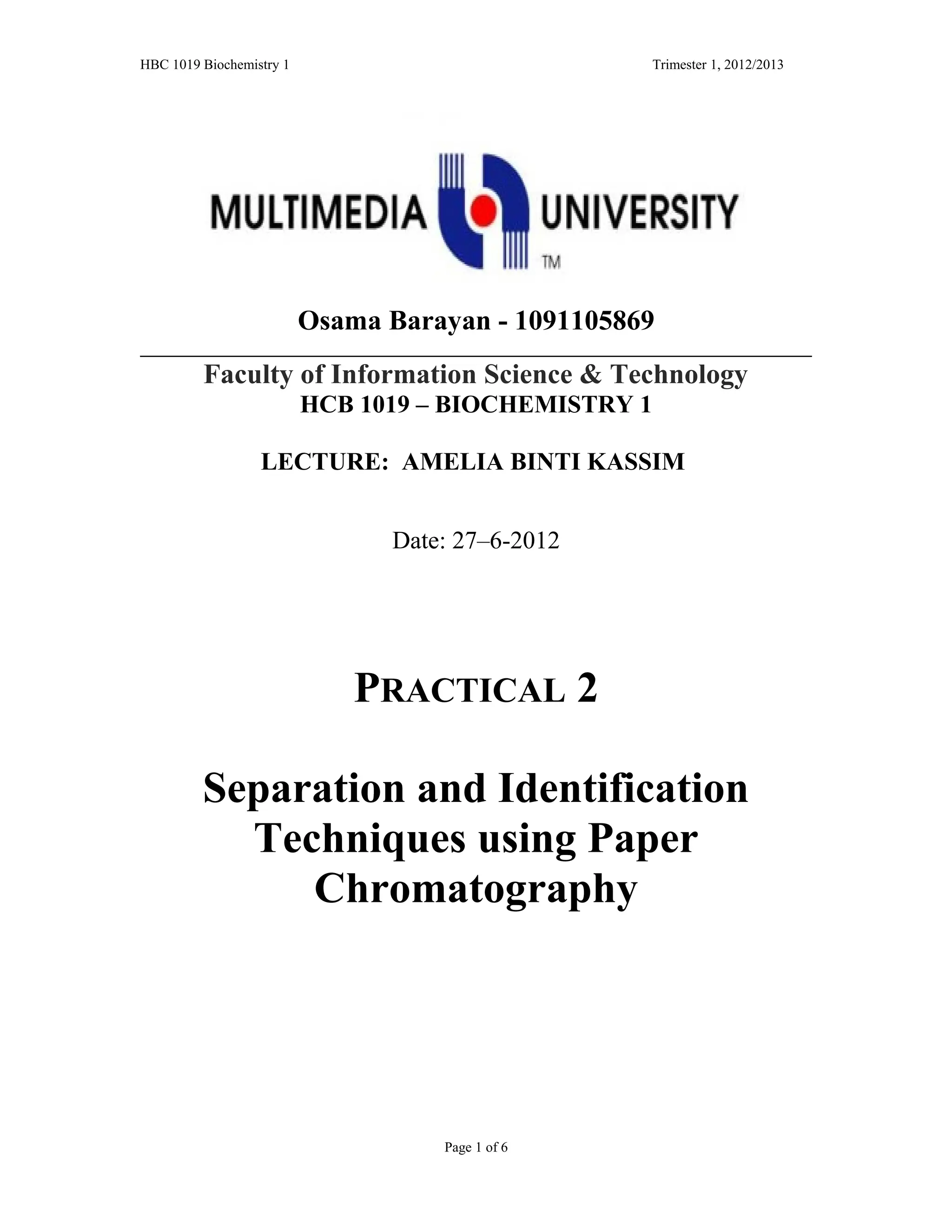 HBC 1019 Biochemistry 1

Trimester 1, 2012/2013

MULTIMEDIA UNIVERSITY
TM

Osama Barayan - 1091105869

Faculty of Information Science & Technology
HCB 1019 – BIOCHEMISTRY 1

LECTURE: AMELIA BINTI KASSIM

Date: 27–6-2012

PRACTICAL 2

Separation and Identification Techniques using Paper Chromatography

Page 1 of 6